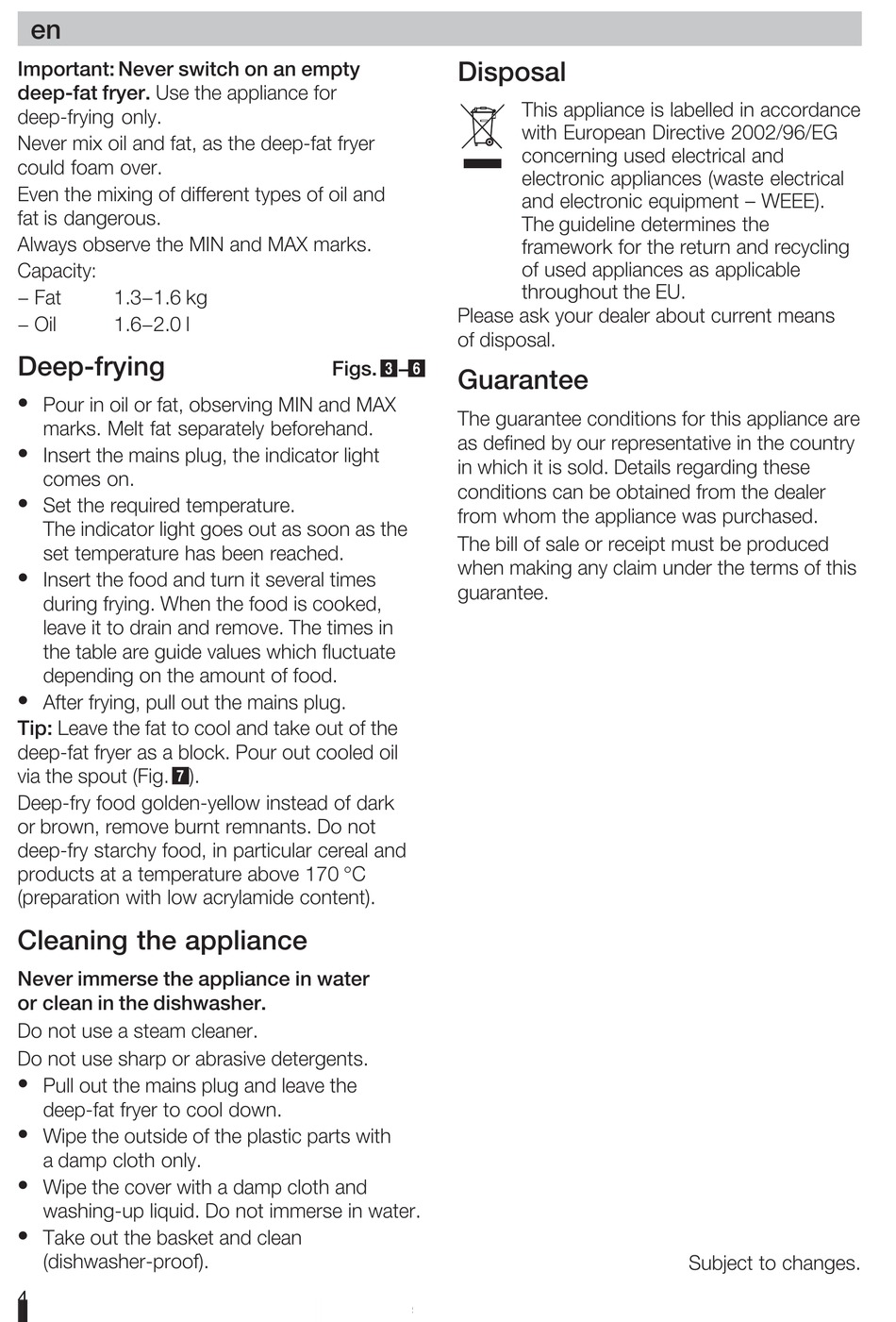 en

Important: Never switch on an empty deep-fat fryer. Use the appliance for deep-frying only.
Never mix oil and fat, as the deep-fat fryer could foam over.
Even the mixing of different types of oil and fat is dangerous.
Always observe the MIN and MAX marks.
Capacity:
– Fat 1.3–1.6 kg
– Oil 1.6–2.0 l

Deep-frying Figs. 3–6

• Pour in oil or fat, observing MIN and MAX marks. Melt fat separately beforehand.
• Insert the mains plug, the indicator light comes on.
• Set the required temperature.
The indicator light goes out as soon as the set temperature has been reached.
• Insert the food and turn it several times during frying. When the food is cooked, leave it to drain and remove. The times in the table are guide values which fluctuate depending on the amount of food.
• After frying, pull out the mains plug.
Tip: Leave the fat to cool and take out of the deep-fat fryer as a block. Pour out cooled oil via the spout (Fig. 7).
Deep-fry food golden-yellow instead of dark or brown, remove burnt remnants. Do not deep-fry starchy food, in particular cereal and products at a temperature above 170 °C (preparation with low acrylamide content).

Cleaning the appliance

Never immerse the appliance in water or clean in the dishwasher.
Do not use a steam cleaner.
Do not use sharp or abrasive detergents.
• Pull out the mains plug and leave the deep-fat fryer to cool down.
• Wipe the outside of the plastic parts with a damp cloth only.
• Wipe the cover with a damp cloth and washing-up liquid. Do not immerse in water.
• Take out the basket and clean (dishwasher-proof).

4

Disposal

This appliance is labelled in accordance with European Directive 2002/96/EG concerning used electrical and electronic appliances (waste electrical and electronic equipment – WEEE). The guideline determines the framework for the return and recycling of used appliances as applicable throughout the EU.
Please ask your dealer about current means of disposal.

Guarantee

The guarantee conditions for this appliance are as defined by our representative in the country in which it is sold. Details regarding these conditions can be obtained from the dealer from whom the appliance was purchased.
The bill of sale or receipt must be produced when making any claim under the terms of this guarantee.

Subject to changes.